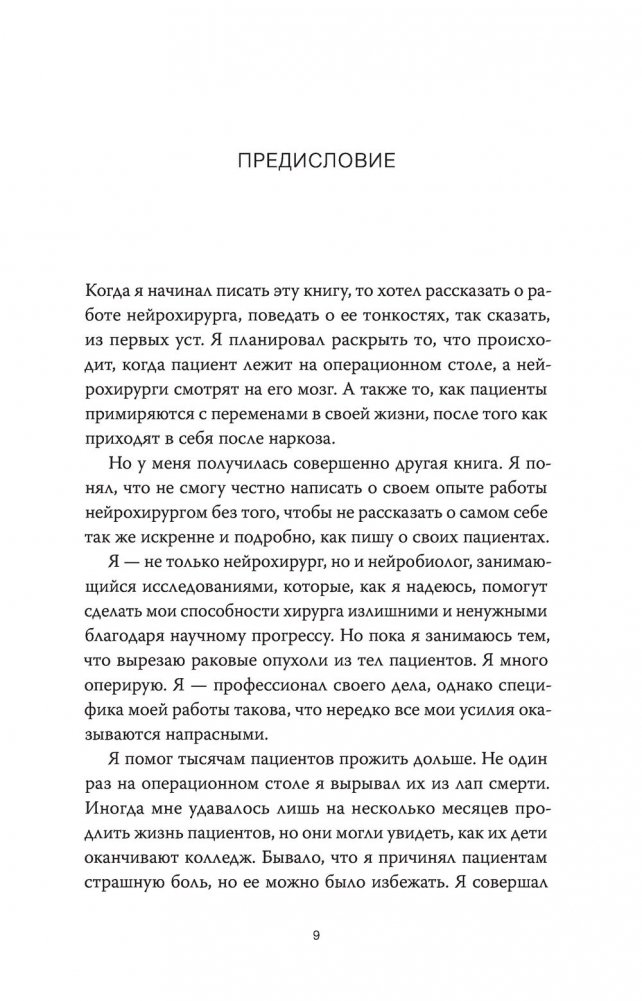 ПРЕДИСЛОВИЕ

Когда я начинал писать эту книгу, то хотел рассказать о работе нейрохирурга, поведать о ее тонкостях, так сказать, из первых уст. Я планировал раскрыть то, что происходит, когда пациент лежит на операционном столе, а нейрохирурги смотрят на его мозг. А также то, как пациенты примиряются с переменами в своей жизни, после того как приходят в себя после наркоза.

Но у меня получилась совершенно другая книга. Я понял, что не смогу честно написать о своем опыте работы нейрохирургом без того, чтобы не рассказать о самом себе так же искренне и подробно, как пишу о своих пациентах.

Я — не только нейрохирург, но и нейробиолог, занимающийся исследованиями, которые, как я надеюсь, помогут сделать мои способности хирурга излишними и ненужными благодаря научному прогрессу. Но пока я занимаюсь тем, что вырезаю раковые опухоли из тел пациентов. Я много оперирую. Я — профессионал своего дела, однако специфика моей работы такова, что нередко все мои усилия оказываются напрасными.

Я помог тысячам пациентов прожить дольше. Не один раз на операционном столе я вырывал их из лап смерти. Иногда мне удавалось лишь на несколько месяцев продлить жизнь пациентов, но они могли увидеть, как их дети оканчивают колледж. Бывало, что я причинял пациентам страшную боль, но ее можно было избежать. Я совершал

9